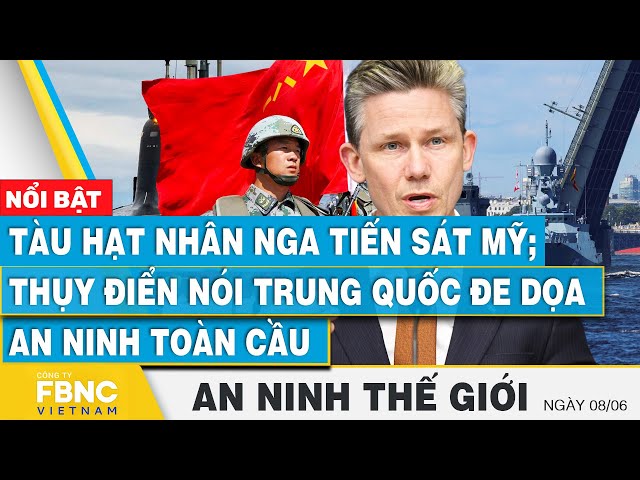 NỔI BẬT
TÀU HẠT NHÂN NGA TIẾN SÁT MỸ; THỤY ĐIỂN NÓI TRUNG QUỐC ĐE DỌA AN NINH TOÀN CẦU

CÔNG TY
FBNC
VIETNAM

AN NINH THẾ GIỚI
NGÀY 08/06